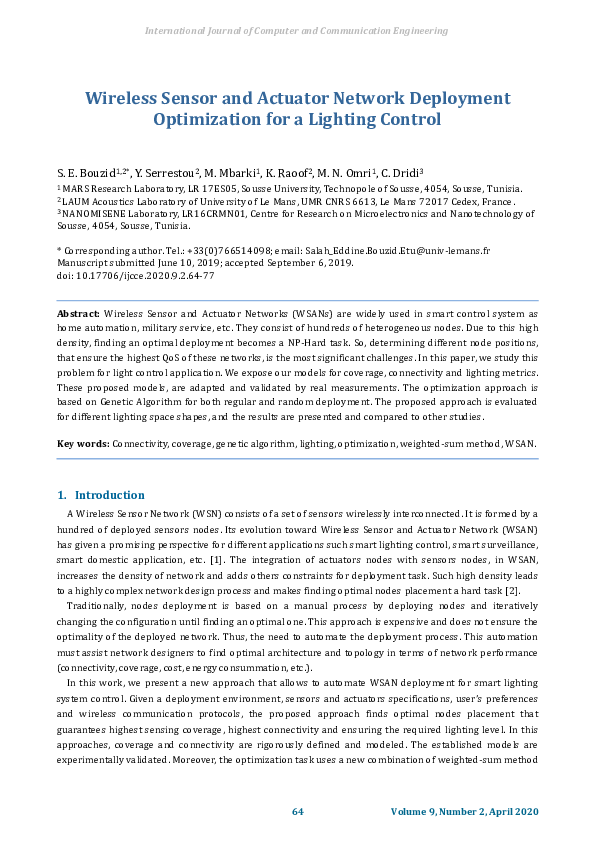 International Journal of Computer and Communication Engineering

Wireless Sensor and Actuator Network Deployment Optimization for a Lighting Control

S. E. Bouzid$^{1,2*}$, Y. Serrestou$^{2}$, M. Mbarki$^{1}$, K. Raoof$^{2}$, M. N. Omri$^{1}$, C. Dridi$^{3}$
$^{1}$ MARS Research Laboratory, LR 17ES05, Sousse University, Technopole of Sousse, 4054, Sousse, Tunisia.
$^{2}$ LAUM Acoustics Laboratory of University of Le Mans, UMR CNRS 6613, Le Mans 72017 Cedex, France.
$^{3}$ NANOMISENE Laboratory, LR16CRMN01, Centre for Research on Microelectronics and Nanotechnology of Sousse, 4054, Sousse, Tunisia.

* Corresponding author. Tel.: +33(0)766514098; email: Salah_Eddine.Bouzid.Etu@univ-lemans.fr
Manuscript submitted June 10, 2019; accepted September 6, 2019.
doi: 10.17706/ijcce.2020.9.2.64-77

Abstract: Wireless Sensor and Actuator Networks (WSANs) are widely used in smart control system as home automation, military service, etc. They consist of hundreds of heterogeneous nodes. Due to this high density, finding an optimal deployment becomes a NP-Hard task. So, determining different node positions, that ensure the highest QoS of these networks, is the most significant challenges. In this paper, we study this problem for light control application. We expose our models for coverage, connectivity and lighting metrics. These proposed models, are adapted and validated by real measurements. The optimization approach is based on Genetic Algorithm for both regular and random deployment. The proposed approach is evaluated for different lighting space shapes, and the results are presented and compared to other studies.

Key words: Connectivity, coverage, genetic algorithm, lighting, optimization, weighted-sum method, WSAN.

1. Introduction

A Wireless Sensor Network (WSN) consists of a set of sensors wirelessly interconnected. It is formed by a hundred of deployed sensors nodes. Its evolution toward Wireless Sensor and Actuator Network (WSAN) has given a promising perspective for different applications such smart lighting control, smart surveillance, smart domestic application, etc. [1]. The integration of actuators nodes with sensors nodes, in WSAN, increases the density of network and adds others constraints for deployment task. Such high density leads to a highly complex network design process and makes finding optimal nodes placement a hard task [2].

Traditionally, nodes deployment is based on a manual process by deploying nodes and iteratively changing the configuration until finding an optimal one. This approach is expensive and does not ensure the optimality of the deployed network. Thus, the need to automate the deployment process. This automation must assist network designers to find optimal architecture and topology in terms of network performance (connectivity, coverage, cost, energy consummation, etc.).

In this work, we present a new approach that allows to automate WSAN deployment for smart lighting system control. Given a deployment environment, sensors and actuators specifications, user's preferences and wireless communication protocols, the proposed approach finds optimal nodes placement that guarantees highest sensing coverage, highest connectivity and ensuring the required lighting level. In this approaches, coverage and connectivity are rigorously defined and modeled. The established models are experimentally validated. Moreover, the optimization task uses a new combination of weighted-sum method

64 Volume 9, Number 2, April 2020